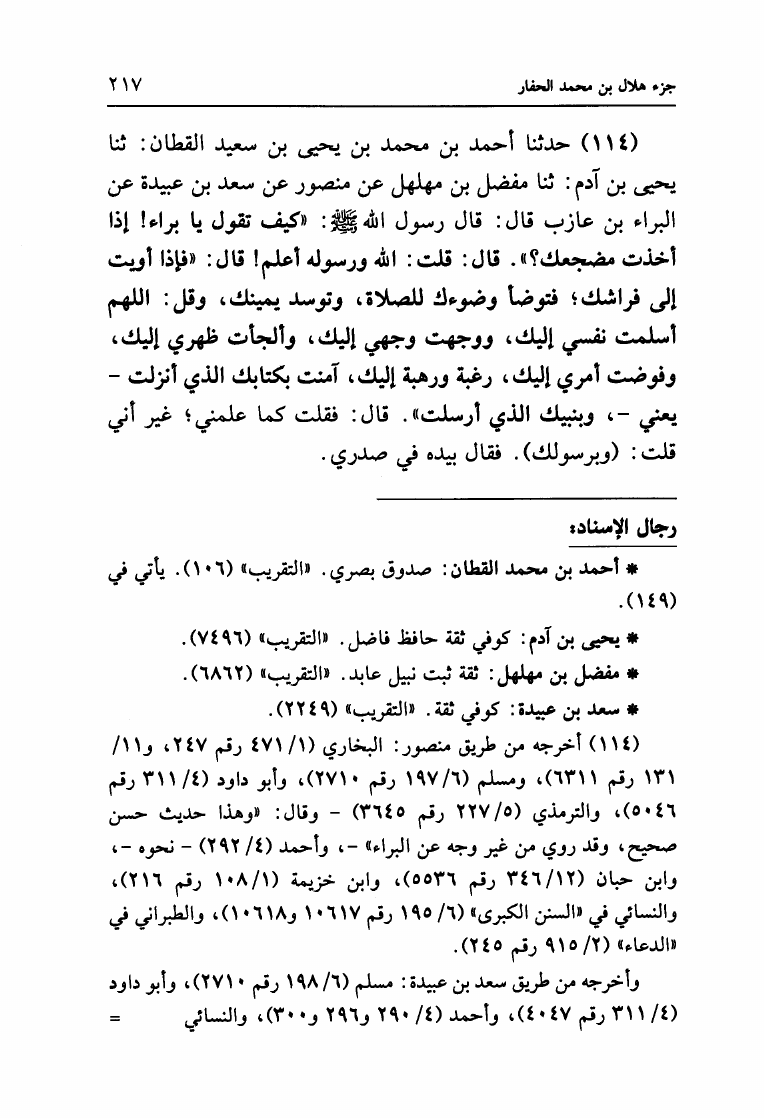 جزء هلال بن محمد الحفار ٢١٧

(١١٤) حدثنا أحمد بن محمد بن يحيى بن سعيد القطان: ثنا يحيى بن آدم: ثنا مفضل بن مهلهل عن منصور عن سعد بن عبيدة عن البراء بن عازب قال: قال رسول الله ﷺ: «كيف تقول يا براء! إذا أخذت مضجعك؟». قال: قلت: الله ورسوله أعلم! قال: «فإذا أويت إلى فراشك؛ فتوضأ وضوءك للصلاة، وتوسد يمينك، وقل: اللهم أسلمت نفسي إليك، ووجهت وجهي إليك، وألجأت ظهري إليك، وفوضت أمري إليك، رغبة ورهبة إليك، آمنت بكتابك الذي أنزلت - يعني -، وبنبيك الذي أرسلت». قال: فقلت كما علمني؛ غير أني قلت: (وبرسولك). فقال بيده في صدري.

رجال الإسناد:

* أحمد بن محمد القطان: صدوق بصري. «التقريب» (١٠٦). يأتي في (١٤٩).

* يحيى بن آدم: كوفي ثقة حافظ فاضل. «التقريب» (٧٤٩٦).

* مفضل بن مهلهل: ثقة ثبت نبيل عابد. «التقريب» (٦٨٦٢).

* سعد بن عبيدة: كوفي ثقة. «التقريب» (٢٢٤٩).

(١١٤) أخرجه من طريق منصور: البخاري (١/ ٤٧١ رقم ٢٤٧، و١١/ ١٣١ رقم ٦٣١١)، ومسلم (٦/ ١٩٧ رقم ٢٧١٠)، وأبو داود (٤/ ٣١١ رقم ٥٠٤٦)، والترمذي (٥/ ٢٢٧ رقم ٣٦٤٥) - وقال: «وهذا حديث حسن صحيح، وقد روي من غير وجه عن البراء» -، وأحمد (٤/ ٢٩٢) - نحوه -، وابن حبان (١٢/ ٣٤٦ رقم ٥٥٣٦)، وابن خزيمة (١/ ١٠٨ رقم ٢١٦)، والنسائي في «السنن الكبرى» (٦/ ١٩٥ رقم ١٠٦١٧ و١٠٦١٨)، والطبراني في «الدعاء» (٢/ ٩١٥ رقم ٢٤٥).

وأخرجه من طريق سعد بن عبيدة: مسلم (٦/ ١٩٨ رقم ٢٧١٠)، وأبو داود (٤/ ٣١١ رقم ٤٠٤٧)، وأحمد (٤/ ٢٩٠ و٢٩٦ و٣٠٠)، والنسائي =